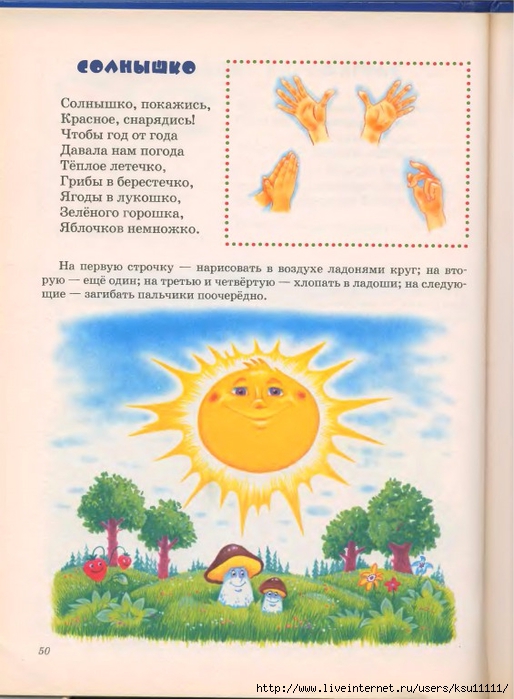 СОЛНЫШКО

Солнышко, покажись,
Красное, снарядись!
Чтобы год от года
Давала нам погода
Тёплое летечко,
Грибы в берестечко,
Ягоды в лукошко,
Зелёного горошка,
Яблочков немножко.

На первую строчку — нарисовать в воздухе ладонями круг; на вторую — ещё один; на третью и четвёртую — хлопать в ладоши; на следующие — загибать пальчики поочерёдно.

50

http://www.liveinternet.ru/users/ksu11111/